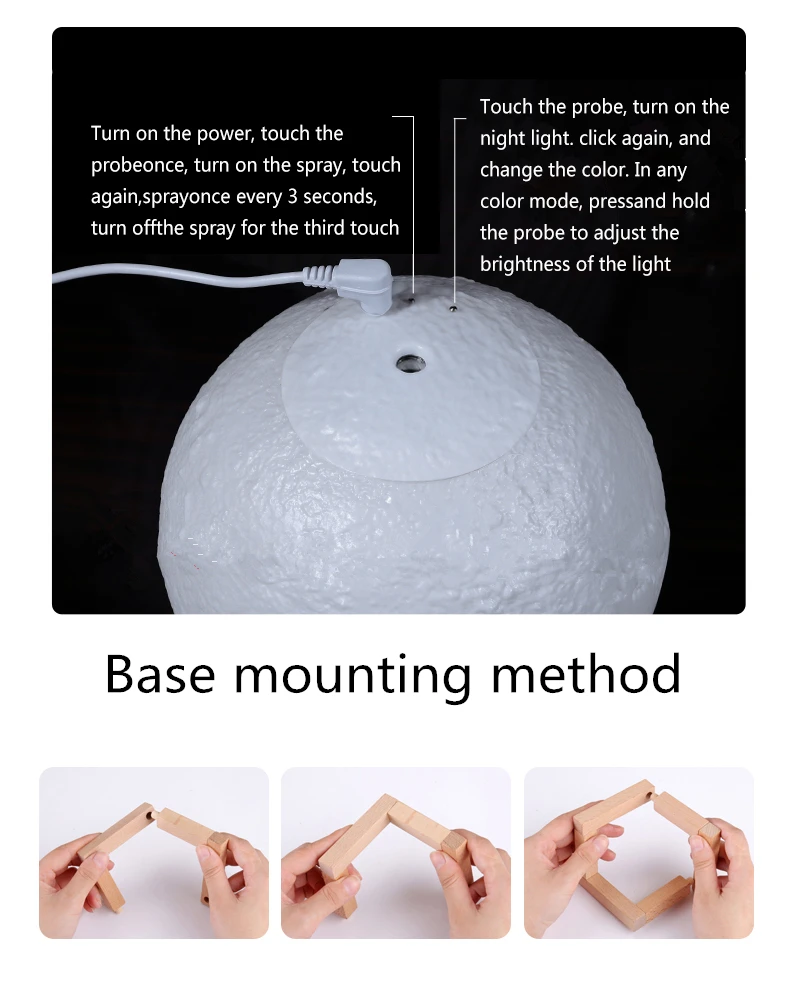 Turn on the power, touch the probeonce, turn on the spray, touch again,sprayonce every 3 seconds, turn offthe spray for the third touch

Touch the probe, turn on the night light. click again, and change the color. In any color mode, pressand hold the probe to adjust the brightness of the light

Base mounting method